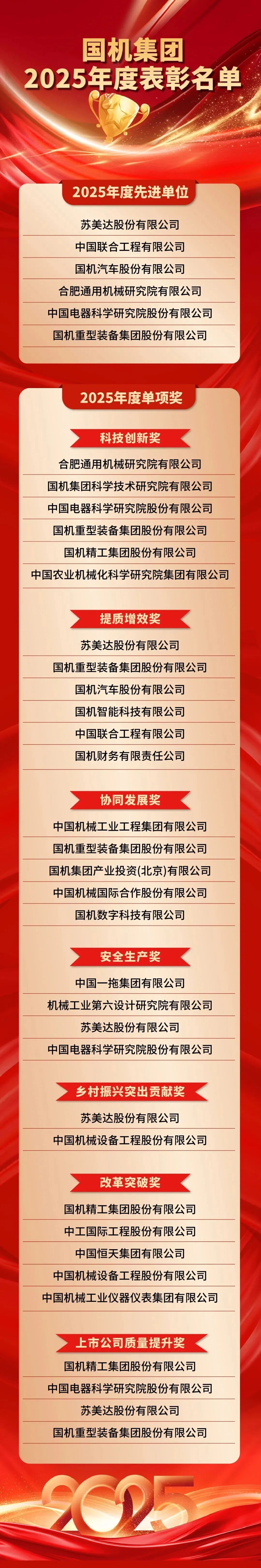 国机集团
2025年度表彰名单

2025年度先进单位

苏美达股份有限公司
中国联合工程有限公司
国机汽车股份有限公司
合肥通用机械研究院有限公司
中国电器科学研究院股份有限公司
国机重型装备集团股份有限公司

2025年度单项奖

科技创新奖

合肥通用机械研究院有限公司
国机集团科学技术研究院有限公司
中国电器科学研究院股份有限公司
国机重型装备集团股份有限公司
国机精工集团股份有限公司
中国农业机械化科学研究院集团有限公司

提质增效奖

苏美达股份有限公司
国机重型装备集团股份有限公司
国机汽车股份有限公司
国机智能科技有限公司
中国联合工程有限公司
国机财务有限责任公司

协同发展奖

中国机械工业工程集团有限公司
国机重型装备集团股份有限公司
国机集团产业投资(北京)有限公司
中国机械国际合作股份有限公司
国机数字科技有限公司

安全生产奖

中国一拖集团有限公司
机械工业第六设计研究院有限公司
苏美达股份有限公司
中国电器科学研究院股份有限公司

乡村振兴突出贡献奖

苏美达股份有限公司
中国机械设备工程股份有限公司

改革突破奖

国机精工集团股份有限公司
中工国际工程股份有限公司
中国恒天集团有限公司
中国机械设备工程股份有限公司
中国机械工业仪器仪表集团有限公司

上市公司质量提升奖

国机精工集团股份有限公司
中国电器科学研究院股份有限公司
苏美达股份有限公司
国机重型装备集团股份有限公司

2025